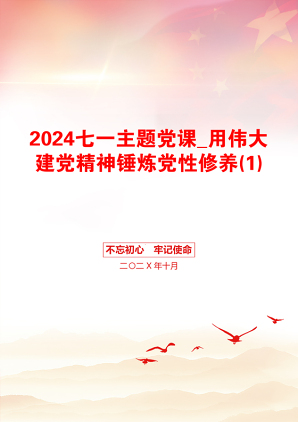 2024七一主题党课_用伟大建党精神锤炼党性修养(1)

不忘初心　牢记使命

二〇二Ｘ年十月